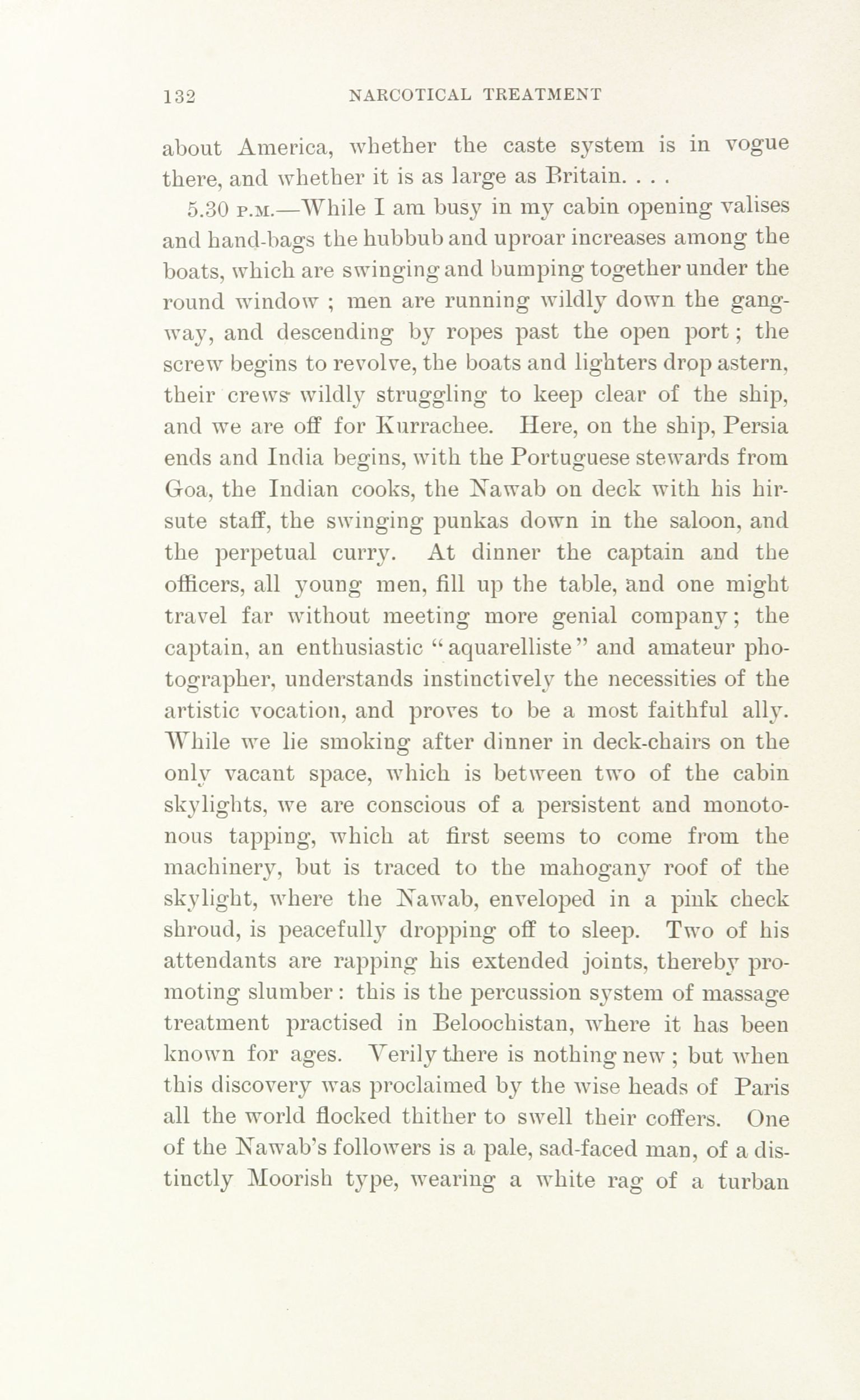 132 NARCOTICAL TREATMENT

about America, whether the caste system is in vogue there, and whether it is as large as Britain. . . .

5.30 P.M.—While I am busy in my cabin opening valises and hand-bags the hubbub and uproar increases among the boats, which are swinging and bumping together under the round window ; men are running wildly down the gangway, and descending by ropes past the open port ; the screw begins to revolve, the boats and lighters drop astern, their crews wildly struggling to keep clear of the ship, and we are off for Kurrachee. Here, on the ship, Persia ends and India begins, with the Portuguese stewards from Goa, the Indian cooks, the Nawab on deck with his hirsute staff, the swinging punkas down in the saloon, and the perpetual curry. At dinner the captain and the officers, all young men, fill up the table, and one might travel far without meeting more genial company ; the captain, an enthusiastic "aquarelliste" and amateur photographer, understands instinctively the necessities of the artistic vocation, and proves to be a most faithful ally. While we lie smoking after dinner in deck-chairs on the only vacant space, which is between two of the cabin skylights, we are conscious of a persistent and monotonous tapping, which at first seems to come from the machinery, but is traced to the mahogany roof of the skylight, where the Nawab, enveloped in a pink check shroud, is peacefully dropping off to sleep. Two of his attendants are rapping his extended joints, thereby promoting slumber : this is the percussion system of massage treatment practised in Beloochistan, where it has been known for ages. Verily there is nothing new ; but when this discovery was proclaimed by the wise heads of Paris all the world flocked thither to swell their coffers. One of the Nawab's followers is a pale, sad-faced man, of a distinctly Moorish type, wearing a white rag of a turban